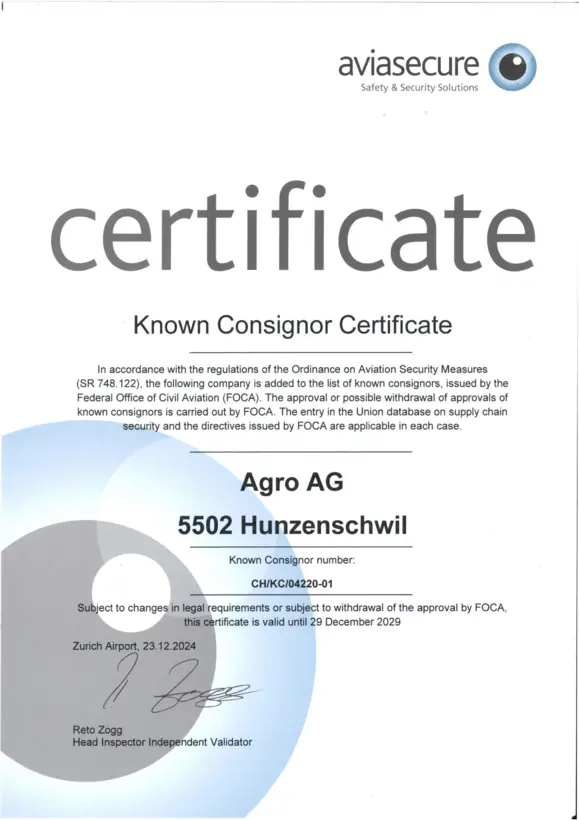 aviasecure
Safety & Security Solutions

certificate

Known Consignor Certificate

In accordance with the regulations of the Ordinance on Aviation Security Measures (SR 748.122), the following company is added to the list of known consignors, issued by the Federal Office of Civil Aviation (FOCA). The approval or possible withdrawal of approvals of known consignors is carried out by FOCA. The entry in the Union database on supply chain security and the directives issued by FOCA are applicable in each case.

Agro AG

5502 Hunzenschwil

Known Consignor number:

CH/KC/04220-01

Subject to changes in legal requirements or subject to withdrawal of the approval by FOCA, this certificate is valid until 29 December 2029

Zurich Airport, 23.12.2024

Reto Zogg
Head Inspector Independent Validator